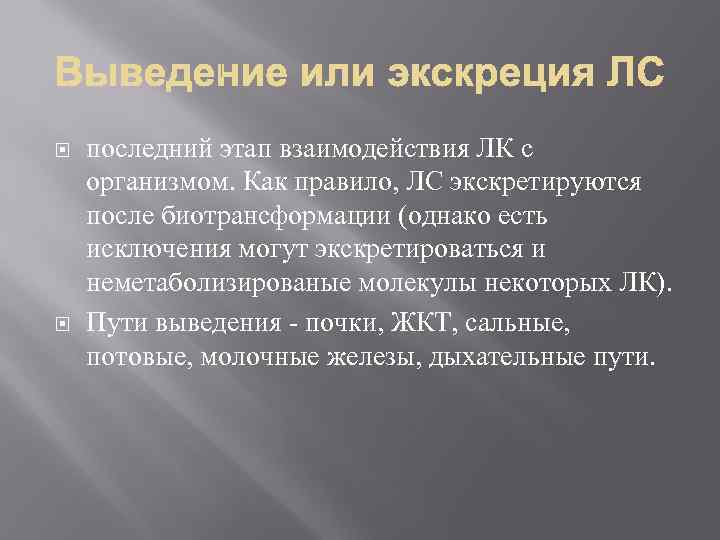 Выведение или экскреция ЛС

последний этап взаимодействия ЛК с организмом. Как правило, ЛС экскретируются после биотрансформации (однако есть исключения могут экскретироваться и неметаболизированые молекулы некоторых ЛК).

Пути выведения - почки, ЖКТ, сальные, потовые, молочные железы, дыхательные пути.